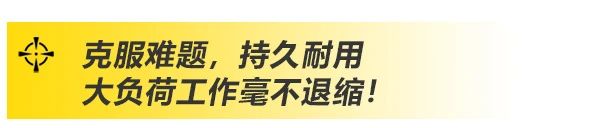 克服难题，持久耐用
大负荷工作毫不退缩！